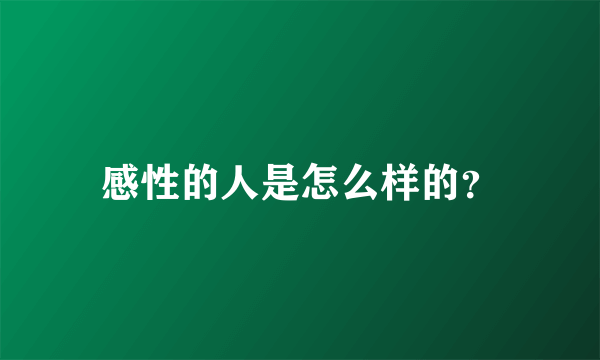 感性的人是怎么样的?